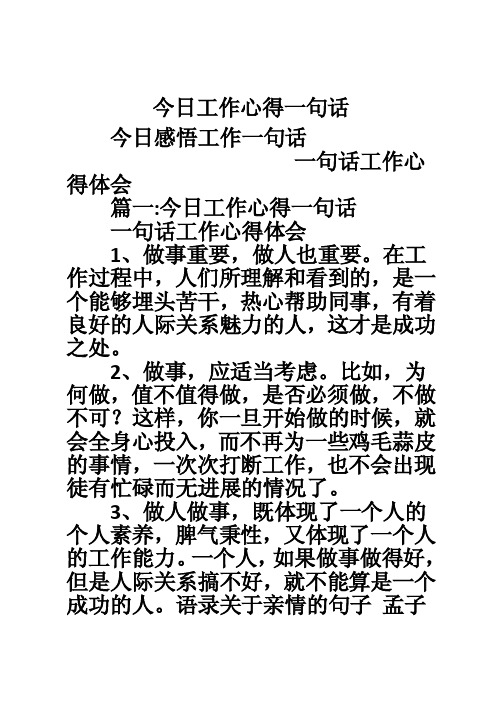 今日工作心得一句话

今日感悟工作一句话

一句话工作心得体会

篇一:今日工作心得一句话

一句话工作心得体会

1、做事重要，做人也重要。在工作过程中，人们所理解和看到的，是一个能够埋头苦干，热心帮助同事，有着良好的人际关系魅力的人，这才是成功之处。

2、做事，应适当考虑。比如，为何做，值不值得做，是否必须做，不做不可？这样，你一旦开始做的时候，就会全身心投入，而不再为一些鸡毛蒜皮的事情，一次次打断工作，也不会出现徒有忙碌而无进展的情况了。

3、做人做事，既体现了一个人的个人素养，脾气秉性，又体现了一个人的工作能力。一个人，如果做事做得好，但是人际关系搞不好，就不能算是一个成功的人。语录关于亲情的句子 孟子